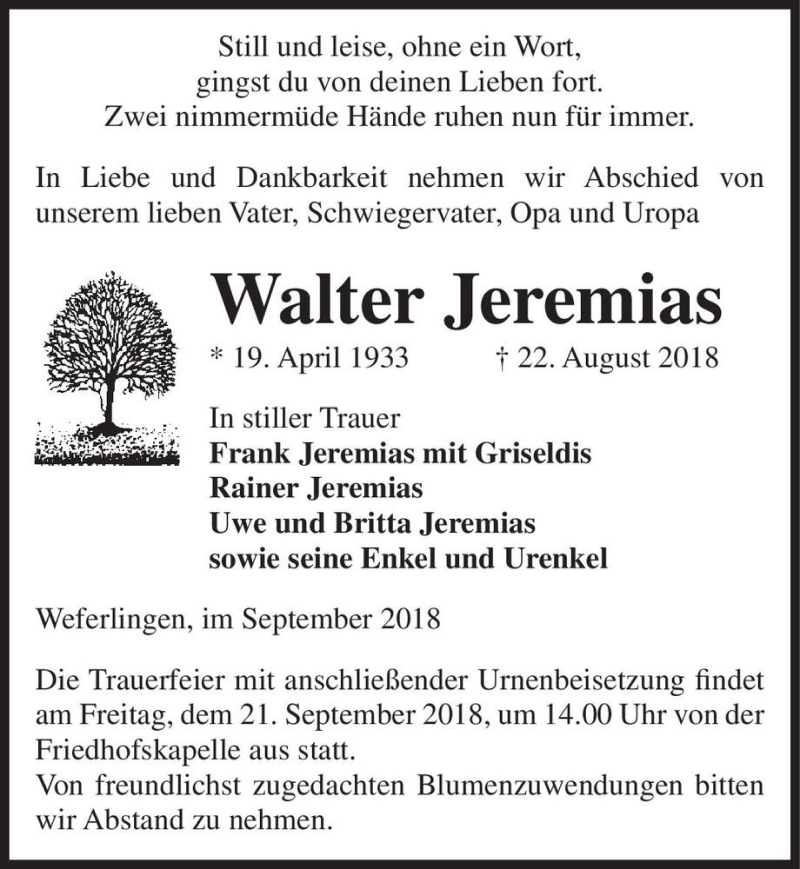 Still und leise, ohne ein Wort,
gingst du von deinen Lieben fort.
Zwei nimmermüde Hände ruhen nun für immer.

In Liebe und Dankbarkeit nehmen wir Abschied von unserem lieben Vater, Schwiegervater, Opa und Uropa

Walter Jeremias

* 19. April 1933 † 22. August 2018

In stiller Trauer
Frank Jeremias mit Griseldis
Rainer Jeremias
Uwe und Britta Jeremias
sowie seine Enkel und Urenkel

Weferlingen, im September 2018

Die Trauerfeier mit anschließender Urnenbeisetzung findet am Freitag, dem 21. September 2018, um 14.00 Uhr von der Friedhofskapelle aus statt.
Von freundlichst zugedachten Blumenzuwendungen bitten wir Abstand zu nehmen.